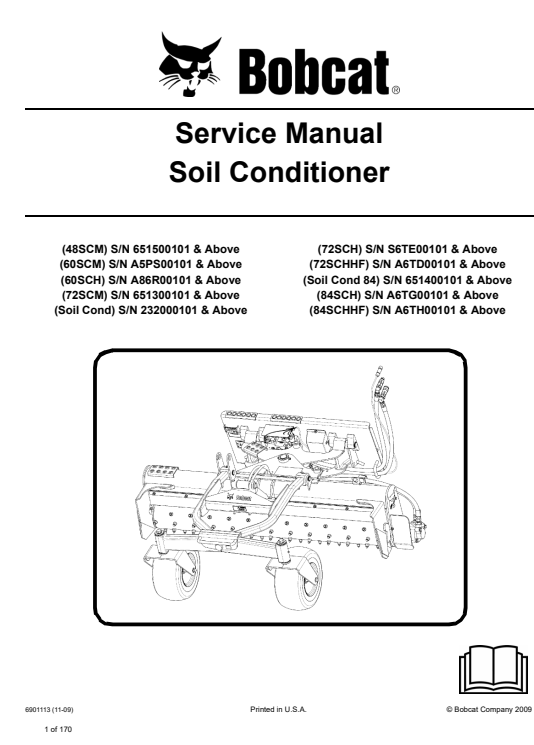 Bobcat®

Service Manual
Soil Conditioner

(48SCM) S/N 651500101 & Above
(60SCM) S/N A5PS00101 & Above
(60SCH) S/N A86R00101 & Above
(72SCM) S/N 651300101 & Above
(Soil Cond) S/N 232000101 & Above

(72SCH) S/N S6TE00101 & Above
(72SCHHF) S/N A6TD00101 & Above
(Soil Cond 84) S/N 651400101 & Above
(84SCH) S/N A6TG00101 & Above
(84SCHHF) S/N A6TH00101 & Above

Bobcat

6901113 (11-09)

Printed in U.S.A.

© Bobcat Company 2009

1 of 170